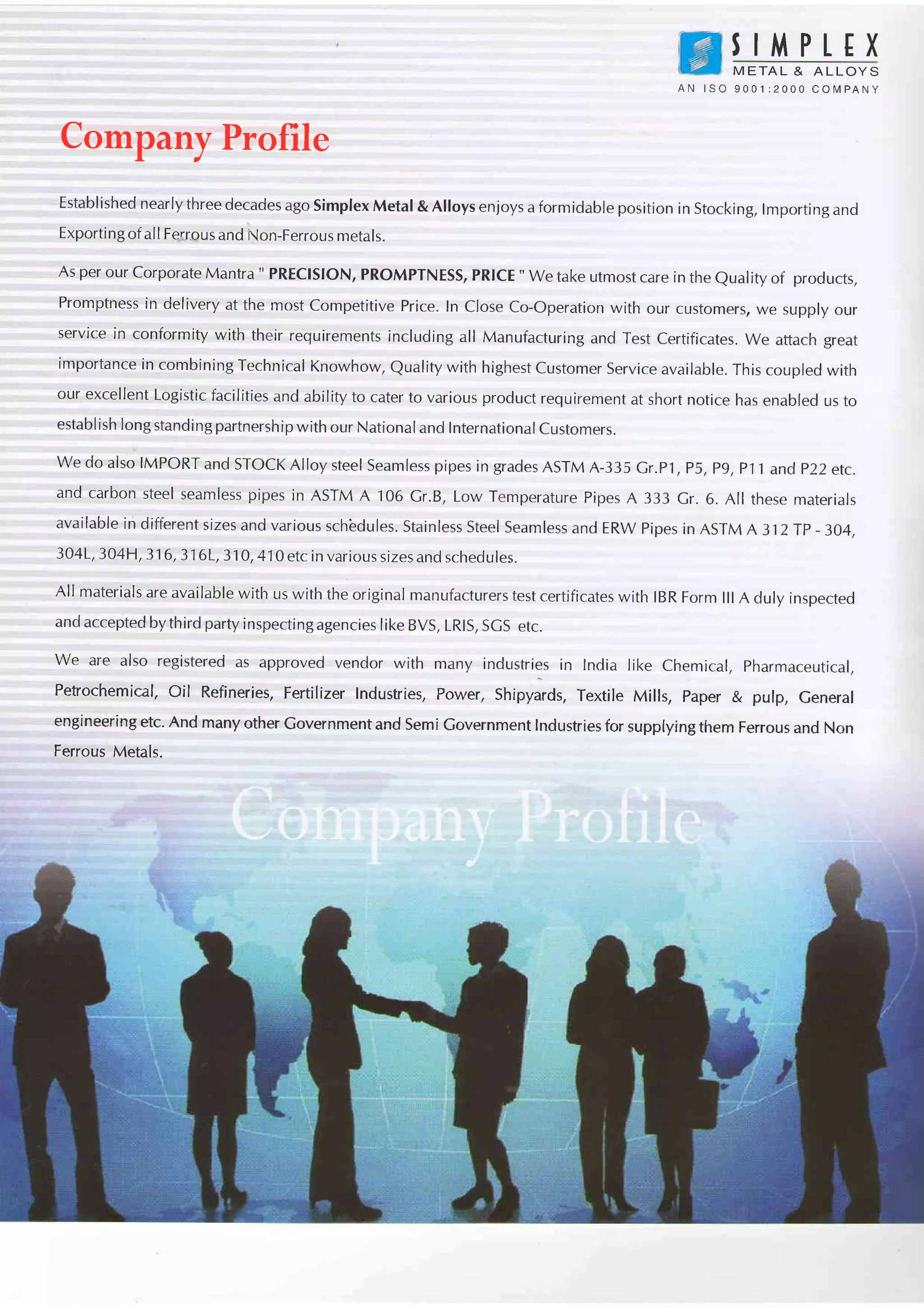 SIMPLEX
METAL & ALLOYS
AN ISO 9001:2000 COMPANY

Company Profile

Established nearly three decades ago Simplex Metal & Alloys enjoys a formidable position in Stocking, Importing and Exporting of all Ferrous and Non-Ferrous metals.

As per our Corporate Mantra " PRECISION, PROMPTNESS, PRICE " We take utmost care in the Quality of products, Promptness in delivery at the most Competitive Price. In Close Co-Operation with our customers, we supply our service in conformity with their requirements including all Manufacturing and Test Certificates. We attach great importance in combining Technical Knowhow, Quality with highest Customer Service available. This coupled with our excellent Logistic facilities and ability to cater to various product requirement at short notice has enabled us to establish long standing partnership with our National and International Customers.

We do also IMPORT and STOCK Alloy steel Seamless pipes in grades ASTM A-335 Gr.P1, P5, P9, P11 and P22 etc. and carbon steel seamless pipes in ASTM A 106 Gr.B, Low Temperature Pipes A 333 Gr. 6. All these materials available in different sizes and various schedules. Stainless Steel Seamless and ERW Pipes in ASTM A 312 TP - 304, 304L, 304H, 316, 316L, 310, 410 etc in various sizes and schedules.

All materials are available with us with the original manufacturers test certificates with IBR Form III A duly inspected and accepted by third party inspecting agencies like BVS, LRIS, SGS etc.

We are also registered as approved vendor with many industries in India like Chemical, Pharmaceutical, Petrochemical, Oil Refineries, Fertilizer Industries, Power, Shipyards, Textile Mills, Paper & pulp, General engineering etc. And many other Government and Semi Government Industries for supplying them Ferrous and Non Ferrous Metals.

Company Profile